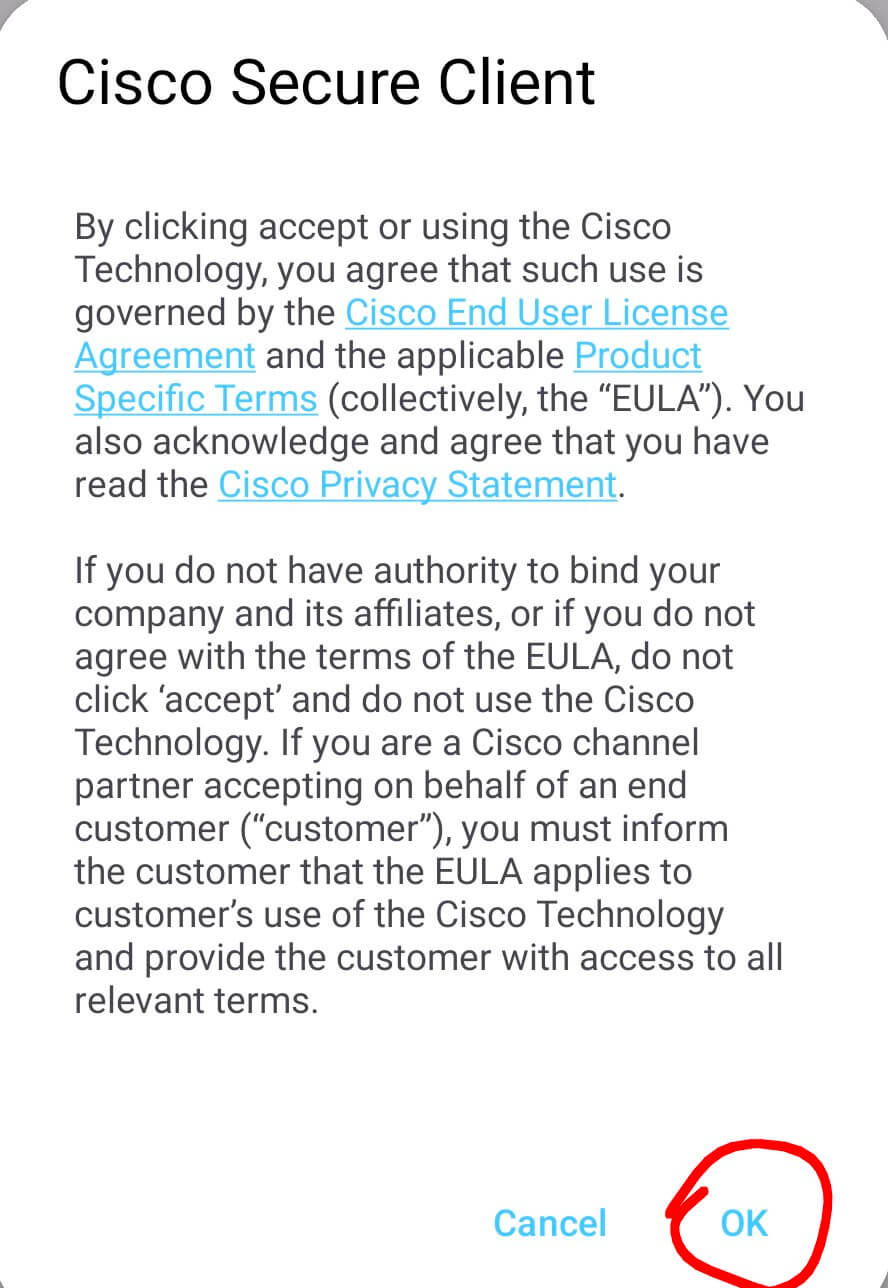 Cisco Secure Client

By clicking accept or using the Cisco Technology, you agree that such use is governed by the Cisco End User License Agreement and the applicable Product Specific Terms (collectively, the “EULA”). You also acknowledge and agree that you have read the Cisco Privacy Statement.

If you do not have authority to bind your company and its affiliates, or if you do not agree with the terms of the EULA, do not click ‘accept’ and do not use the Cisco Technology. If you are a Cisco channel partner accepting on behalf of an end customer (“customer”), you must inform the customer that the EULA applies to customer’s use of the Cisco Technology and provide the customer with access to all relevant terms.

Cancel OK